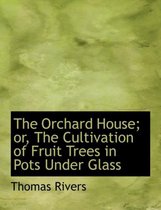 The Orchard House; or, The Cultivation of Fruit Trees in Pots Under Glass

Thomas Rivers